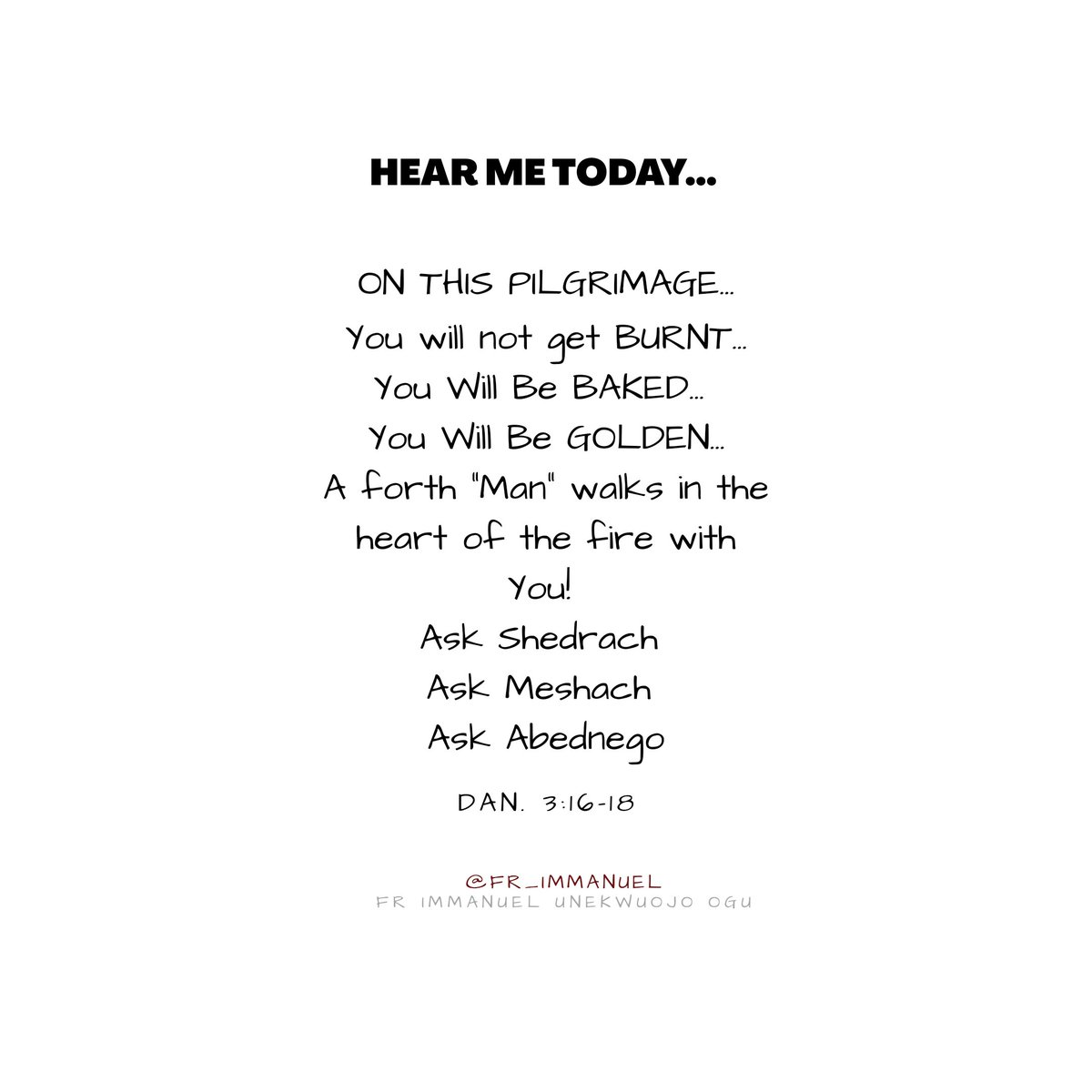 HEAR ME TODAY...

ON THIS PILGRIMAGE...
You will not get BURNT...
You Will Be BAKED...
You Will Be GOLDEN...
A forth "Man" walks in the heart of the fire with You!
Ask Shedrach
Ask Meshach
Ask Abednego

DAN. 3:16-18

@FR_IMMANUEL
FR IMMANUEL UNEKWUOJO OGU